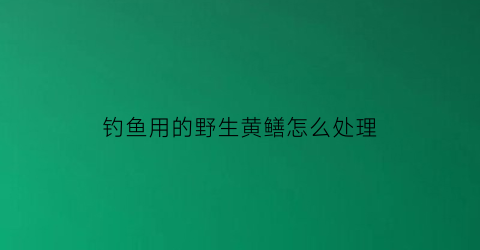 钓鱼用的野生黄鳝怎么处理